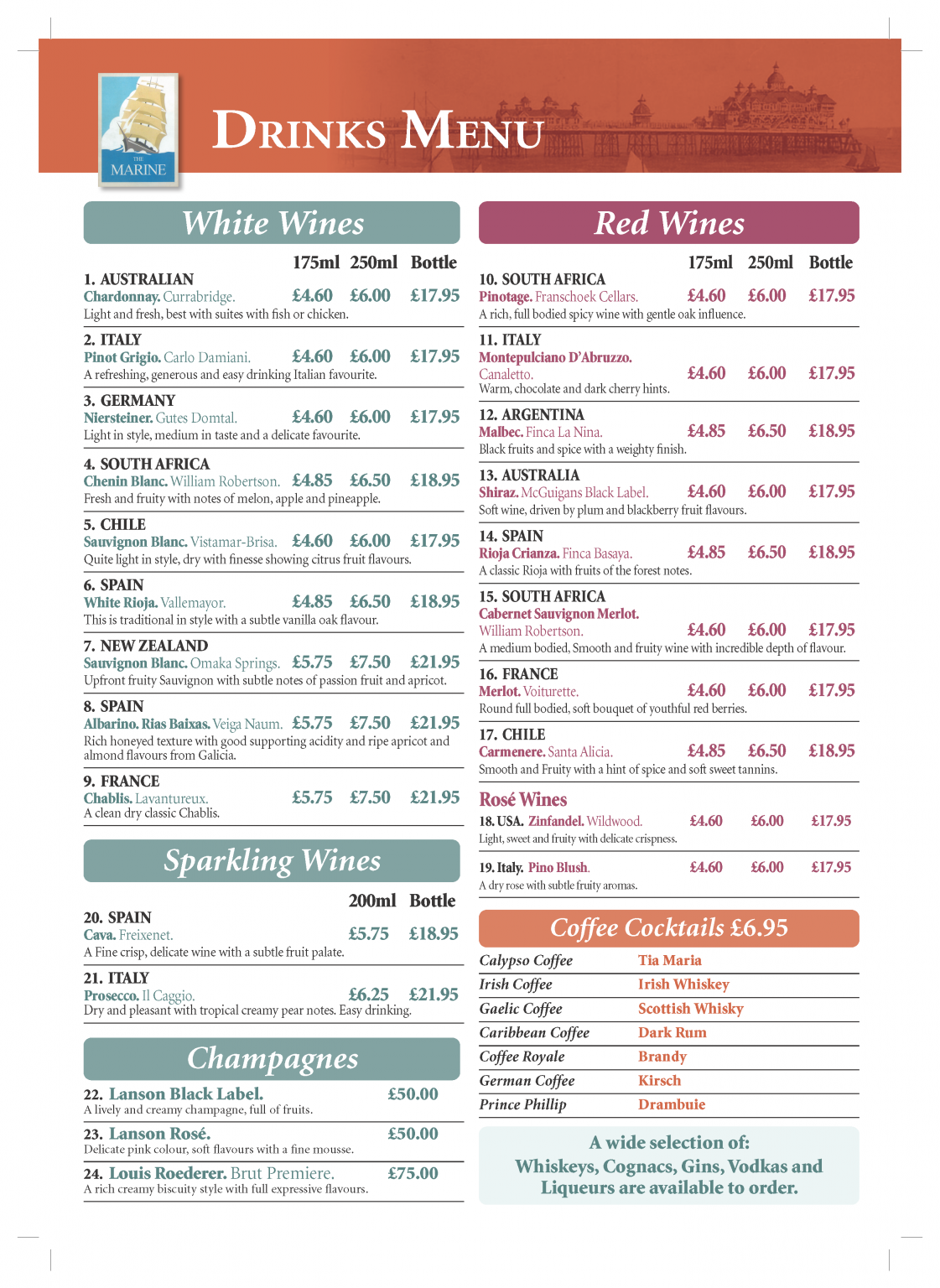 THE MARINE

DRINKS MENU

White Wines

175ml 250ml Bottle

1. AUSTRALIAN
Chardonnay. Currabridge. £4.60 £6.00 £17.95
Light and fresh, best with suites with fish or chicken.

2. ITALY
Pinot Grigio. Carlo Damiani. £4.60 £6.00 £17.95
A refreshing, generous and easy drinking Italian favourite.

3. GERMANY
Niersteiner. Gutes Domtal. £4.60 £6.00 £17.95
Light in style, medium in taste and a delicate favourite.

4. SOUTH AFRICA
Chenin Blanc. William Robertson. £4.85 £6.50 £18.95
Fresh and fruity with notes of melon, apple and pineapple.

5. CHILE
Sauvignon Blanc. Vistamar-Brisa. £4.60 £6.00 £17.95
Quite light in style, dry with finesse showing citrus fruit flavours.

6. SPAIN
White Rioja. Vallemayor. £4.85 £6.50 £18.95
This is traditional in style with a subtle vanilla oak flavour.

7. NEW ZEALAND
Sauvignon Blanc. Omaka Springs. £5.75 £7.50 £21.95
Upfront fruity Sauvignon with subtle notes of passion fruit and apricot.

8. SPAIN
Albarino. Rias Baixas. Veiga Naum. £5.75 £7.50 £21.95
Rich honeyed texture with good supporting acidity and ripe apricot and almond flavours from Galicia.

9. FRANCE
Chablis. Lavantureux. £5.75 £7.50 £21.95
A clean dry classic Chablis.

Sparkling Wines

200ml Bottle

20. SPAIN
Cava. Freixenet. £5.75 £18.95
A Fine crisp, delicate wine with a subtle fruit palate.

21. ITALY
Prosecco. Il Caggio. £6.25 £21.95
Dry and pleasant with tropical creamy pear notes. Easy drinking.

Champagnes

22. Lanson Black Label. £50.00
A lively and creamy champagne, full of fruits.

23. Lanson Rosé. £50.00
Delicate pink colour, soft flavours with a fine mousse.

24. Louis Roederer. Brut Premiere. £75.00
A rich creamy biscuity style with full expressive flavours.

Red Wines

175ml 250ml Bottle

10. SOUTH AFRICA
Pinotage. Franschoek Cellars. £4.60 £6.00 £17.95
A rich, full bodied spicy wine with gentle oak influence.

11. ITALY
Montepulciano D'Abruzzo. Canaletto. £4.60 £6.00 £17.95
Warm, chocolate and dark cherry hints.

12. ARGENTINA
Malbec. Finca La Nina. £4.85 £6.50 £18.95
Black fruits and spice with a weighty finish.

13. AUSTRALIA
Shiraz. McGuigans Black Label. £4.60 £6.00 £17.95
Soft wine, driven by plum and blackberry fruit flavours.

14. SPAIN
Rioja Crianza. Finca Basaya. £4.85 £6.50 £18.95
A classic Rioja with fruits of the forest notes.

15. SOUTH AFRICA
Cabernet Sauvignon Merlot. William Robertson. £4.60 £6.00 £17.95
A medium bodied, Smooth and fruity wine with incredible depth of flavour.

16. FRANCE
Merlot. Voiturette. £4.60 £6.00 £17.95
Round full bodied, soft bouquet of youthful red berries.

17. CHILE
Carmenere. Santa Alicia. £4.85 £6.50 £18.95
Smooth and Fruity with a hint of spice and soft sweet tannins.

Rosé Wines

18. USA. Zinfandel. Wildwood. £4.60 £6.00 £17.95
Light, sweet and fruity with delicate crispness.

19. Italy. Pino Blush. £4.60 £6.00 £17.95
A dry rose with subtle fruity aromas.

Coffee Cocktails £6.95

| Calypso Coffee | Tia Maria |
|---|---|
| Irish Coffee | Irish Whiskey |
| Gaelic Coffee | Scottish Whisky |
| Caribbean Coffee | Dark Rum |
| Coffee Royale | Brandy |
| German Coffee | Kirsch |
| Prince Phillip | Drambuie |

A wide selection of:
Whiskeys, Cognacs, Gins, Vodkas and Liqueurs are available to order.